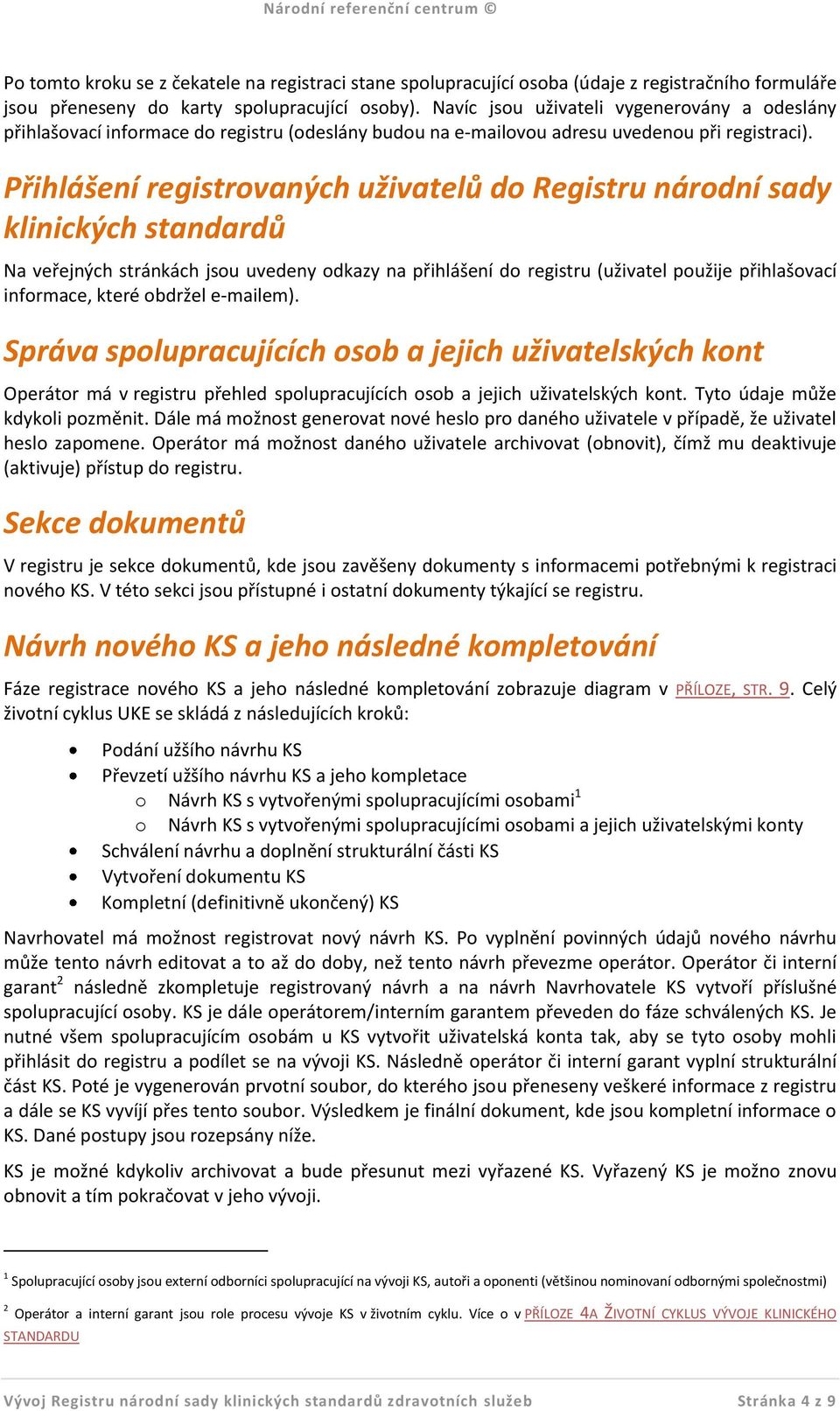 Národní referenční centrum ©

Po tomto kroku se z čekatele na registraci stane spolupracující osoba (údaje z registračního formuláře jsou přeneseny do karty spolupracující osoby). Navíc jsou uživateli vygenerovány a odeslány přihlašovací informace do registru (odeslány budou na e-mailovou adresu uvedenou při registraci).

Přihlášení registrovaných uživatelů do Registru národní sady klinických standardů

Na veřejných stránkách jsou uvedeny odkazy na přihlášení do registru (uživatel použije přihlašovací informace, které obdržel e-mailem).

Správa spolupracujících osob a jejich uživatelských kont

Operátor má v registru přehled spolupracujících osob a jejich uživatelských kont. Tyto údaje může kdykoli pozměnit. Dále má možnost generovat nové heslo pro daného uživatele v případě, že uživatel heslo zapomene. Operátor má možnost daného uživatele archivovat (obnovit), čímž mu deaktivuje (aktivuje) přístup do registru.

Sekce dokumentů

V registru je sekce dokumentů, kde jsou zavěšeny dokumenty s informacemi potřebnými k registraci nového KS. V této sekci jsou přístupné i ostatní dokumenty týkající se registru.

Návrh nového KS a jeho následné kompletování

Fáze registrace nového KS a jeho následné kompletování zobrazuje diagram v PŘÍLOZE, STR. 9. Celý životní cyklus UKE se skládá z následujících kroků:

• Podání užšího návrhu KS
• Převzetí užšího návrhu KS a jeho kompletace
  o Návrh KS s vytvořenými spolupracujícími osobami$^1$
  o Návrh KS s vytvořenými spolupracujícími osobami a jejich uživatelskými konty
• Schválení návrhu a doplnění strukturální části KS
• Vytvoření dokumentu KS
• Kompletní (definitivně ukončený) KS

Navrhovatel má možnost registrovat nový návrh KS. Po vyplnění povinných údajů nového návrhu může tento návrh editovat a to až do doby, než tento návrh převezme operátor. Operátor či interní garant$^2$ následně zkompletuje registrovaný návrh a na návrh Navrhovatele KS vytvoří příslušné spolupracující osoby. KS je dále operátorem/interním garantem převeden do fáze schválených KS. Je nutné všem spolupracujícím osobám u KS vytvořit uživatelská konta tak, aby se tyto osoby mohli přihlásit do registru a podílet se na vývoji KS. Následně operátor či interní garant vyplní strukturální část KS. Poté je vygenerován prvotní soubor, do kterého jsou přeneseny veškeré informace z registru a dále se KS vyvíjí přes tento soubor. Výsledkem je finální dokument, kde jsou kompletní informace o KS. Dané postupy jsou rozepsány níže.

KS je možné kdykoliv archivovat a bude přesunut mezi vyřazené KS. Vyřazený KS je možno znovu obnovit a tím pokračovat v jeho vývoji.

$^1$ Spolupracující osoby jsou externí odborníci spolupracující na vývoji KS, autoři a oponenti (většinou nominovaní odbornými společnostmi)

$^2$ Operátor a interní garant jsou role procesu vývoje KS v životním cyklu. Více o v PŘÍLOZE 4A ŽIVOTNÍ CYKLUS VÝVOJE KLINICKÉHO STANDARDU

Vývoj Registru národní sady klinických standardů zdravotních služeb Stránka 4 z 9